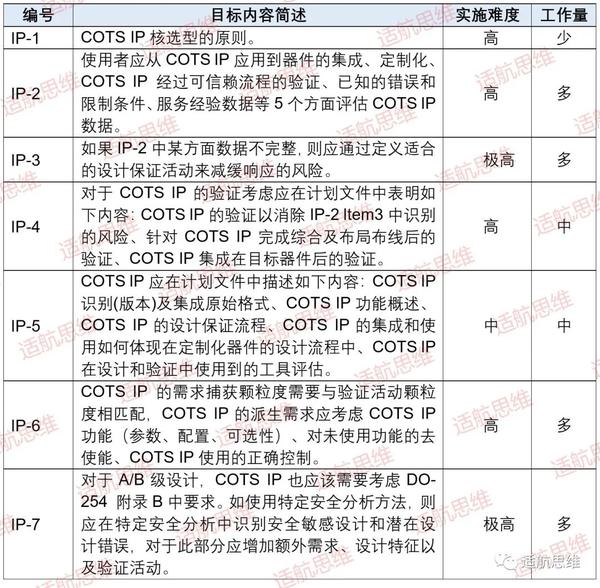 | 编号 | 目标内容简述 | 实施难度 | 工作量 |
|---|---|---|---|
| IP-1 | COTS IP 核选型的原则。 | 高 | 少 |
| IP-2 | 使用者应从 COTS IP 应用到器件的集成、定制化、COTS IP 经过可信赖流程的验证、已知的错误和限制条件、服务经验数据等 5 个方面评估 COTS IP 数据。 | 高 | 多 |
| IP-3 | 如果 IP-2 中某方面数据不完整，则应通过定义适合的设计保证活动来减缓响应的风险。 | 极高 | 多 |
| IP-4 | 对于 COTS IP 的验证考虑应在计划文件中表明如下内容：COTS IP 的验证以消除 IP-2 Item3 中识别的风险、针对 COTS IP 完成综合及布局布线后的验证、COTS IP 集成在目标器件后的验证。 | 高 | 中 |
| IP-5 | COTS IP 应在计划文件中描述如下内容：COTS IP 识别(版本)及集成原始格式、COTS IP 功能概述、COTS IP 的设计保证流程、COTS IP 的集成和使用如何体现在定制化器件的设计流程中、COTS IP 在设计和验证中使用到的工具评估。 | 中 | 中 |
| IP-6 | COTS IP 的需求捕获颗粒度需要与验证活动颗粒度相匹配，COTS IP 的派生需求应考虑 COTS IP 功能（参数、配置、可选性）、对未使用功能的去使能、COTS IP 使用的正确控制。 | 高 | 多 |
| IP-7 | 对于 A/B 级设计，COTS IP 也应该需要考虑 DO-254 附录 B 中要求。如使用特定安全分析方法，则应在特定安全分析中识别安全敏感设计和潜在设计错误，对于此部分应增加额外需求、设计特征以及验证活动。 | 极高 | 多 |

适航思维